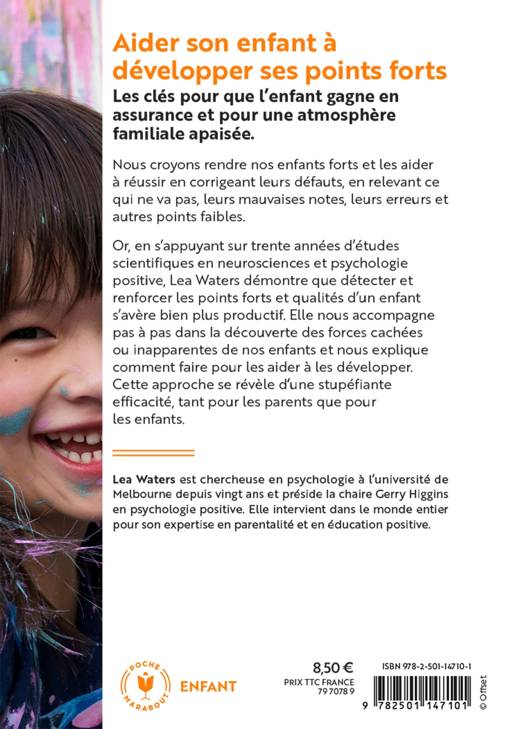 Aider son enfant à développer ses points forts

Les clés pour que l'enfant gagne en assurance et pour une atmosphère familiale apaisée.

Nous croyons rendre nos enfants forts et les aider à réussir en corrigeant leurs défauts, en relevant ce qui ne va pas, leurs mauvaises notes, leurs erreurs et autres points faibles.

Or, en s'appuyant sur trente années d'études scientifiques en neurosciences et psychologie positive, Lea Waters démontre que détecter et renforcer les points forts et qualités d'un enfant s'avère bien plus productif. Elle nous accompagne pas à pas dans la découverte des forces cachées ou inapparentes de nos enfants et nous explique comment faire pour les aider à les développer. Cette approche se révèle d'une stupéfiante efficacité, tant pour les parents que pour les enfants.

Lea Waters est chercheuse en psychologie à l'université de Melbourne depuis vingt ans et préside la chaire Gerry Higgins en psychologie positive. Elle intervient dans le monde entier pour son expertise en parentalité et en éducation positive.

POCHE MARABOUT

ENFANT

8,50 €
PRIX TTC FRANCE
79 7078 9

ISBN 978-2-501-14710-1

9 782501 147101

© Offset